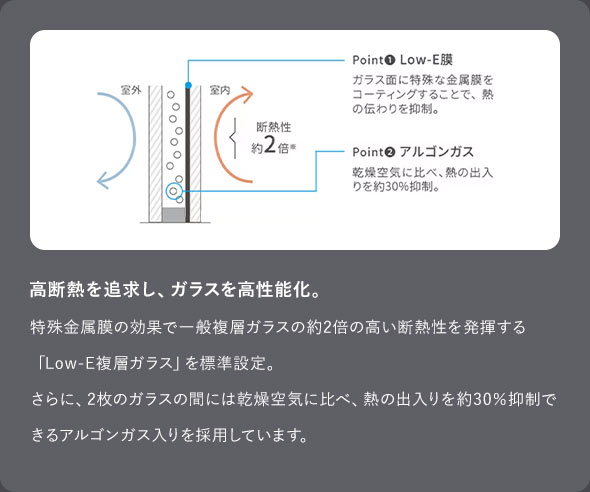 室外

室内

断熱性
約2倍※

Point❶ Low-E膜
ガラス面に特殊な金属膜をコーティングすることで、熱の伝わりを抑制。

Point❷ アルゴンガス
乾燥空気に比べ、熱の出入りを約30%抑制。

高断熱を追求し、ガラスを高性能化。

特殊金属膜の効果で一般複層ガラスの約2倍の高い断熱性を発揮する「Low-E複層ガラス」を標準設定。

さらに、2枚のガラスの間には乾燥空気に比べ、熱の出入りを約30%抑制できるアルゴンガス入りを採用しています。